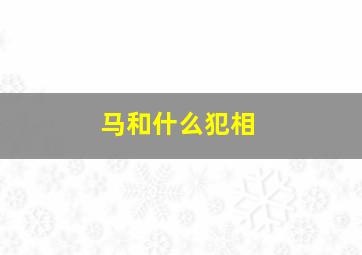 马和什么犯相